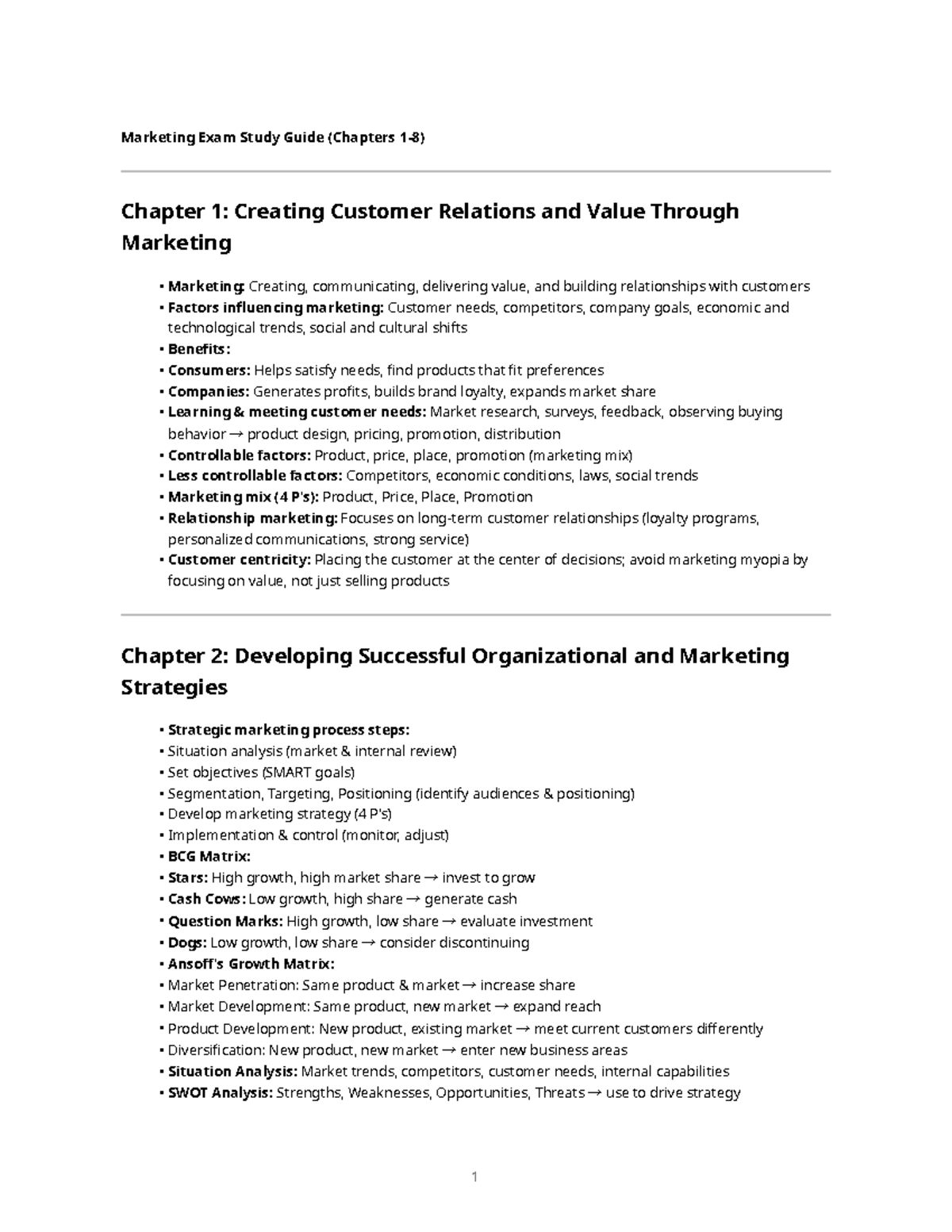 Marketing Exam Study Guide (Chapters 1-8)

Chapter 1: Creating Customer Relations and Value Through Marketing

• Marketing: Creating, communicating, delivering value, and building relationships with customers
• Factors influencing marketing: Customer needs, competitors, company goals, economic and technological trends, social and cultural shifts
• Benefits:
• Consumers: Helps satisfy needs, find products that fit preferences
• Companies: Generates profits, builds brand loyalty, expands market share
• Learning & meeting customer needs: Market research, surveys, feedback, observing buying behavior → product design, pricing, promotion, distribution
• Controllable factors: Product, price, place, promotion (marketing mix)
• Less controllable factors: Competitors, economic conditions, laws, social trends
• Marketing mix (4 P's): Product, Price, Place, Promotion
• Relationship marketing: Focuses on long-term customer relationships (loyalty programs, personalized communications, strong service)
• Customer centricity: Placing the customer at the center of decisions; avoid marketing myopia by focusing on value, not just selling products

Chapter 2: Developing Successful Organizational and Marketing Strategies

• Strategic marketing process steps:
• Situation analysis (market & internal review)
• Set objectives (SMART goals)
• Segmentation, Targeting, Positioning (identify audiences & positioning)
• Develop marketing strategy (4 P's)
• Implementation & control (monitor, adjust)
• BCG Matrix:
• Stars: High growth, high market share → invest to grow
• Cash Cows: Low growth, high share → generate cash
• Question Marks: High growth, low share → evaluate investment
• Dogs: Low growth, low share → consider discontinuing
• Ansoff's Growth Matrix:
• Market Penetration: Same product & market → increase share
• Market Development: Same product, new market → expand reach
• Product Development: New product, existing market → meet current customers differently
• Diversification: New product, new market → enter new business areas
• Situation Analysis: Market trends, competitors, customer needs, internal capabilities
• SWOT Analysis: Strengths, Weaknesses, Opportunities, Threats → use to drive strategy

1